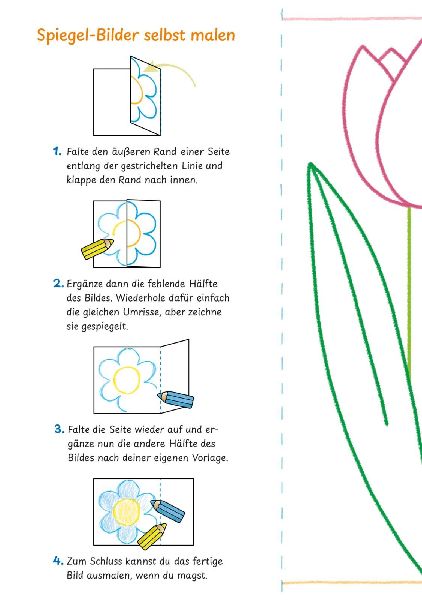 Spiegel-Bilder selbst malen

1. Falte den äußeren Rand einer Seite entlang der gestrichelten Linie und klappe den Rand nach innen.

2. Ergänze dann die fehlende Hälfte des Bildes. Wiederhole dafür einfach die gleichen Umrisse, aber zeichne sie gespiegelt.

3. Falte die Seite wieder auf und ergänze nun die andere Hälfte des Bildes nach deiner eigenen Vorlage.

4. Zum Schluss kannst du das fertige Bild ausmalen, wenn du magst.